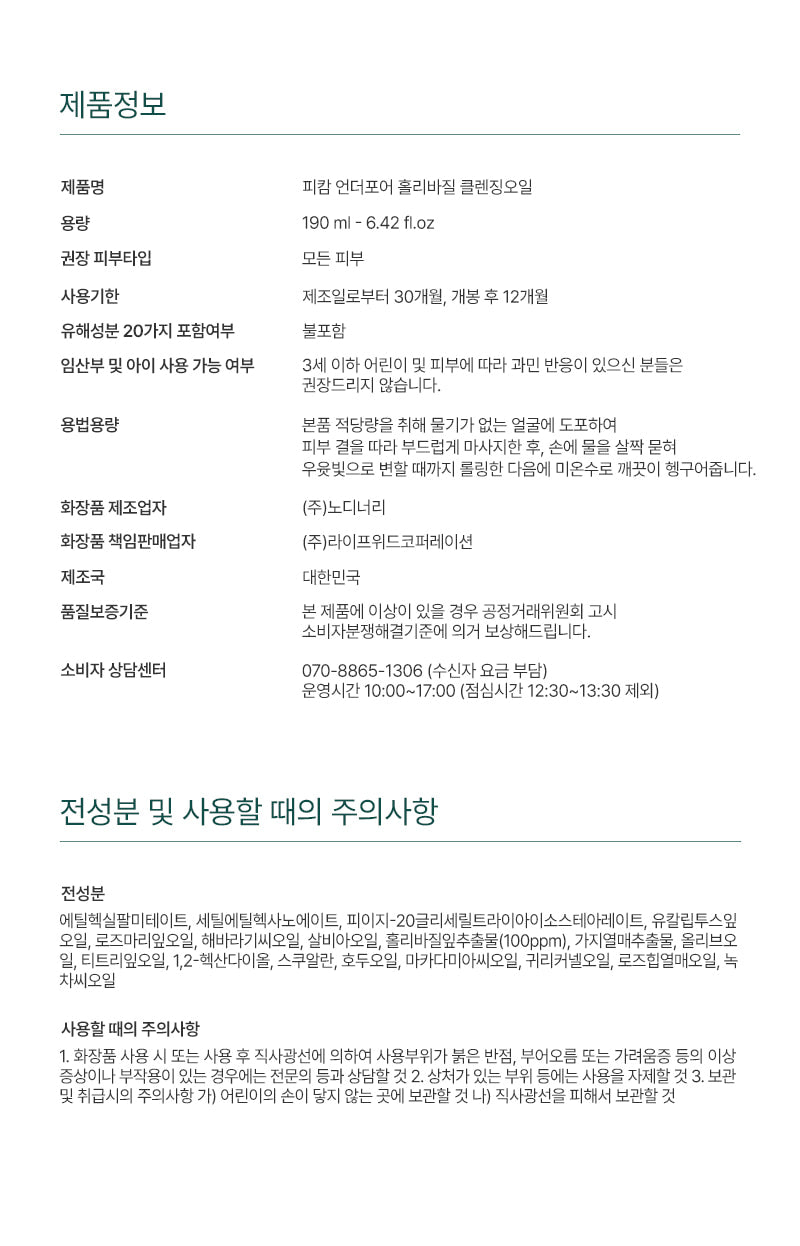 제품정보

| | |
|---|---|
| 제품명 | 피캄 언더포어 홀리바질 클렌징오일 |
| 용량 | 190 ml - 6.42 fl.oz |
| 권장 피부타입 | 모든 피부 |
| 사용기한 | 제조일로부터 30개월, 개봉 후 12개월 |
| 유해성분 20가지 포함여부 | 불포함 |
| 임산부 및 아이 사용 가능 여부 | 3세 이하 어린이 및 피부에 따라 과민 반응이 있으신 분들은 권장드리지 않습니다. |
| 용법용량 | 본품 적당량을 취해 물기가 없는 얼굴에 도포하여 피부 결을 따라 부드럽게 마사지한 후, 손에 물을 살짝 묻혀 우윳빛으로 변할 때까지 롤링한 다음에 미온수로 깨끗이 헹구어줍니다. |
| 화장품 제조업자 | (주)노디너리 |
| 화장품 책임판매업자 | (주)라이프위드코퍼레이션 |
| 제조국 | 대한민국 |
| 품질보증기준 | 본 제품에 이상이 있을 경우 공정거래위원회 고시 소비자분쟁해결기준에 의거 보상해드립니다. |
| 소비자 상담센터 | 070-8865-1306 (수신자 요금 부담) 운영시간 10:00~17:00 (점심시간 12:30~13:30 제외) |

전성분 및 사용할 때의 주의사항

전성분

에틸헥실팔미테이트, 세틸에틸헥사노에이트, 피이지-20글리세릴트라이아이소스테아레이트, 유칼립투스잎오일, 로즈마리잎오일, 해바라기씨오일, 살비아오일, 홀리바질잎추출물(100ppm), 가지열매추출물, 올리브오일, 티트리잎오일, 1,2-헥산다이올, 스쿠알란, 호두오일, 마카다미아씨오일, 귀리커넬오일, 로즈힙열매오일, 녹차씨오일

사용할 때의 주의사항

1. 화장품 사용 시 또는 사용 후 직사광선에 의하여 사용부위가 붉은 반점, 부어오름 또는 가려움증 등의 이상 증상이나 부작용이 있는 경우에는 전문의 등과 상담할 것 2. 상처가 있는 부위 등에는 사용을 자제할 것 3. 보관 및 취급시의 주의사항 가) 어린이의 손이 닿지 않는 곳에 보관할 것 나) 직사광선을 피해서 보관할 것